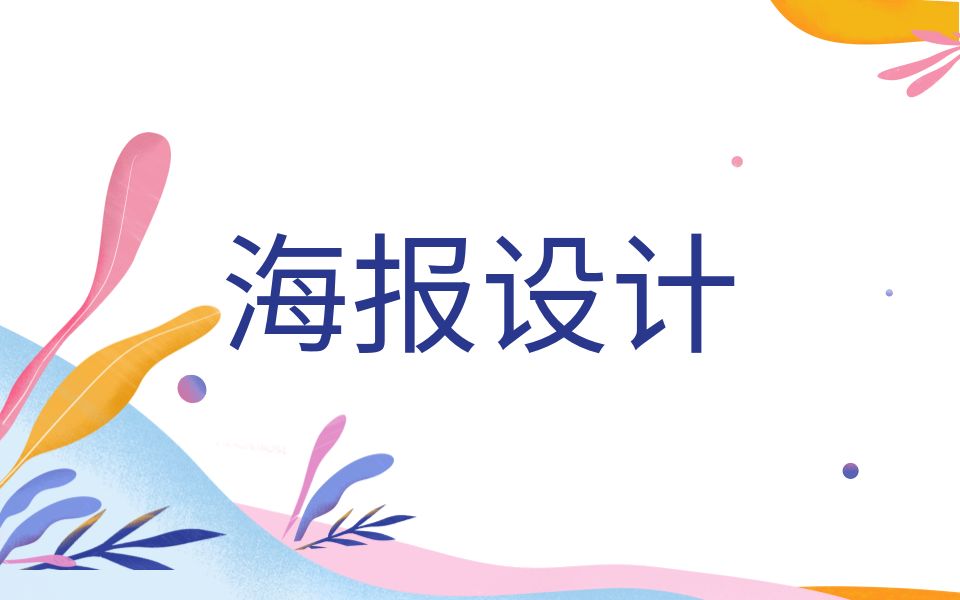 海报设计